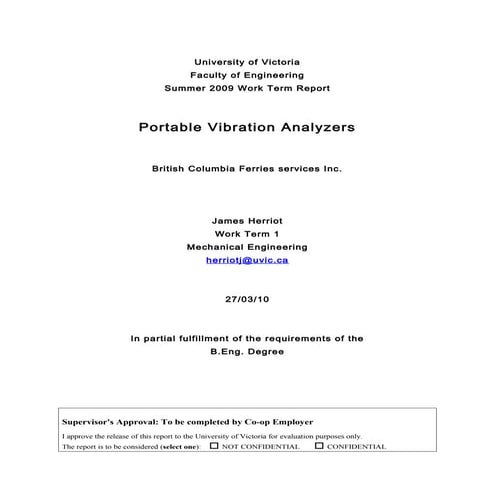 University of Victoria
Faculty of Engineering
Summer 2009 Work Term Report

Portable Vibration Analyzers

British Columbia Ferries services Inc.

James Herriot
Work Term 1
Mechanical Engineering
herriotj@uvic.ca

27/03/10

In partial fulfillment of the requirements of the B.Eng. Degree

Supervisor's Approval: To be completed by Co-op Employer

I approve the release of this report to the University of Victoria for evaluation purposes only.
The report is to be considered (select one): ☐ NOT CONFIDENTIAL ☐ CONFIDENTIAL